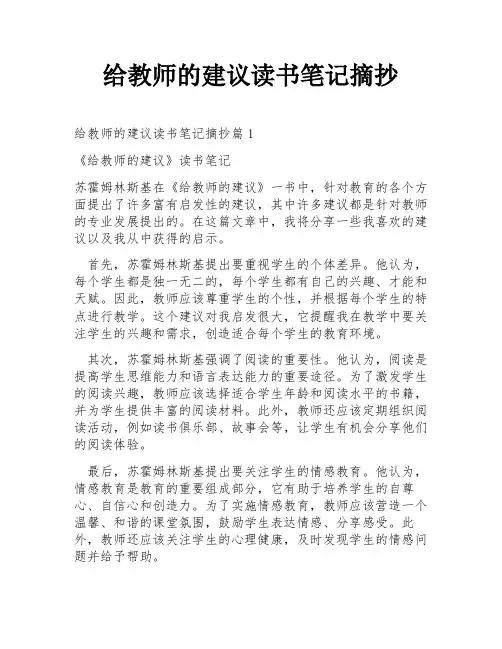 给教师的建议读书笔记摘抄

给教师的建议读书笔记摘抄篇 1

《给教师的建议》读书笔记

苏霍姆林斯基在《给教师的建议》一书中，针对教育的各个方面提出了许多富有启发性的建议，其中许多建议都是针对教师的专业发展提出的。在这篇文章中，我将分享一些我喜欢的建议以及我从中获得的启示。

首先，苏霍姆林斯基提出要重视学生的个体差异。他认为，每个学生都是独一无二的，每个学生都有自己的兴趣、才能和天赋。因此，教师应该尊重学生的个性，并根据每个学生的特点进行教学。这个建议对我启发很大，它提醒我在教学中要关注学生的兴趣和需求，创造适合每个学生的教育环境。

其次，苏霍姆林斯基强调了阅读的重要性。他认为，阅读是提高学生思维能力和语言表达能力的重要途径。为了激发学生的阅读兴趣，教师应该选择适合学生年龄和阅读水平的书籍，并为学生提供丰富的阅读材料。此外，教师还应该定期组织阅读活动，例如读书俱乐部、故事会等，让学生有机会分享他们的阅读体验。

最后，苏霍姆林斯基提出要关注学生的情感教育。他认为，情感教育是教育的重要组成部分，它有助于培养学生的自尊心、自信心和创造力。为了实施情感教育，教师应该营造一个温馨、和谐的课堂氛围，鼓励学生表达情感、分享感受。此外，教师还应该关注学生的心理健康，及时发现学生的情感问题并给予帮助。